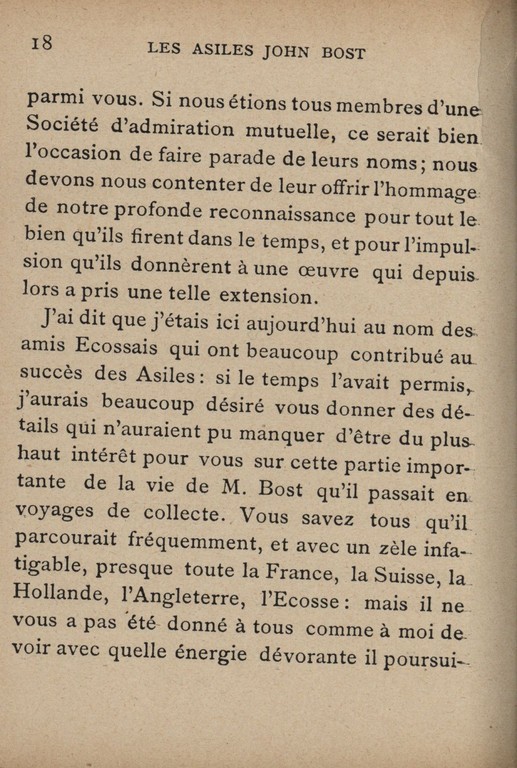 18 LES ASILES JOHN BOST

parmi vous. Si nous étions tous membres d'une Société d'admiration mutuelle, ce serait bien l'occasion de faire parade de leurs noms; nous devons nous contenter de leur offrir l'hommage de notre profonde reconnaissance pour tout le bien qu'ils firent dans le temps, et pour l'impulsion qu'ils donnèrent à une œuvre qui depuis lors a pris une telle extension.

J'ai dit que j'étais ici aujourd'hui au nom des amis Ecossais qui ont beaucoup contribué au succès des Asiles: si le temps l'avait permis, j'aurais beaucoup désiré vous donner des détails qui n'auraient pu manquer d'être du plus haut intérêt pour vous sur cette partie importante de la vie de M. Bost qu'il passait en voyages de collecte. Vous savez tous qu'il parcourait fréquemment, et avec un zèle infatigable, presque toute la France, la Suisse, la Hollande, l'Angleterre, l'Ecosse: mais il ne vous a pas été donné à tous comme à moi de voir avec quelle énergie dévorante il poursui-